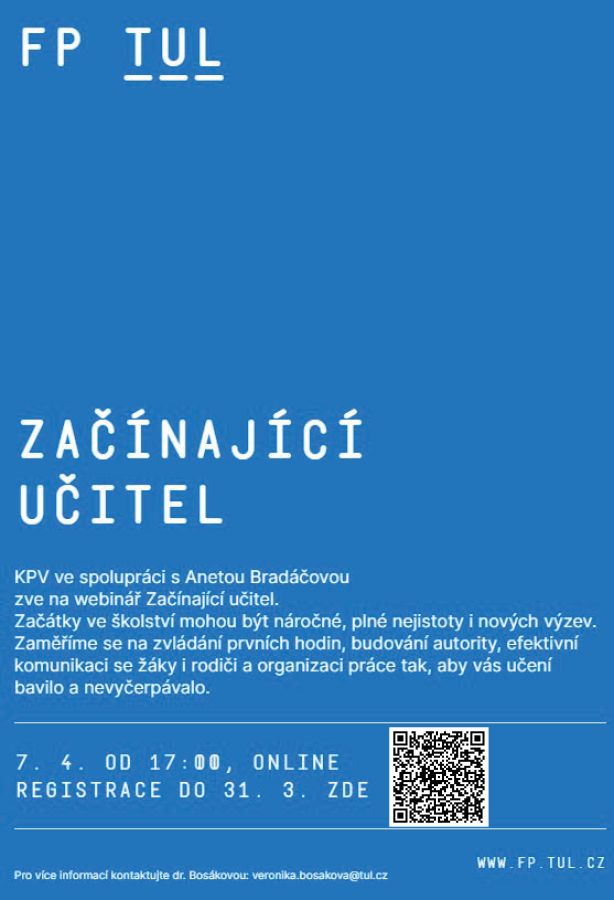 FP TUL

ZAČÍNAJÍCÍ UČITEL

KPV ve spolupráci s Anetou Bradáčovou zve na webinář Začínající učitel.
Začátky ve školství mohou být náročné, plné nejistoty i nových výzev. Zaměříme se na zvládání prvních hodin, budování autority, efektivní komunikaci se žáky i rodiči a organizaci práce tak, aby vás učení bavilo a nevyčerpávalo.

7. 4. OD 17:00, ONLINE
REGISTRACE DO 31. 3. ZDE

WWW.FP.TUL.CZ

Pro více informací kontaktujte dr. Bosákovou: veronika.bosakova@tul.cz